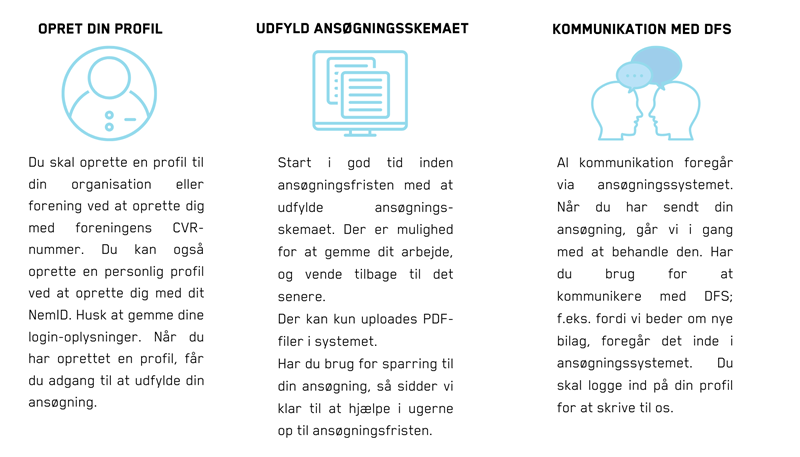 OPRET DIN PROFIL

Du skal oprette en profil til din organisation eller forening ved at oprette dig med foreningens CVR-nummer. Du kan også oprette en personlig profil ved at oprette dig med dit NemID. Husk at gemme dine login-oplysninger. Når du har oprettet en profil, får du adgang til at udfylde din ansøgning.

UDFYLD ANSØGNINGSSKEMAET

Start i god tid inden ansøgningsfristen med at udfylde ansøgningsskemaet. Der er mulighed for at gemme dit arbejde, og vende tilbage til det senere.
Der kan kun uploades PDF-filer i systemet.
Har du brug for sparring til din ansøgning, så sidder vi klar til at hjælpe i ugerne op til ansøgningsfristen.

KOMMUNIKATION MED DFS

Al kommunikation foregår via ansøgningssystemet. Når du har sendt din ansøgning, går vi i gang med at behandle den. Har du brug for at kommunikere med DFS; f.eks. fordi vi beder om nye bilag, foregår det inde i ansøgningssystemet. Du skal logge ind på din profil for at skrive til os.